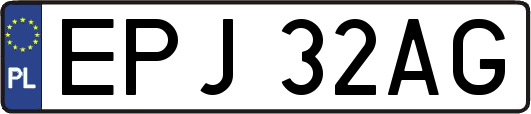 PL

EPJ 32AG